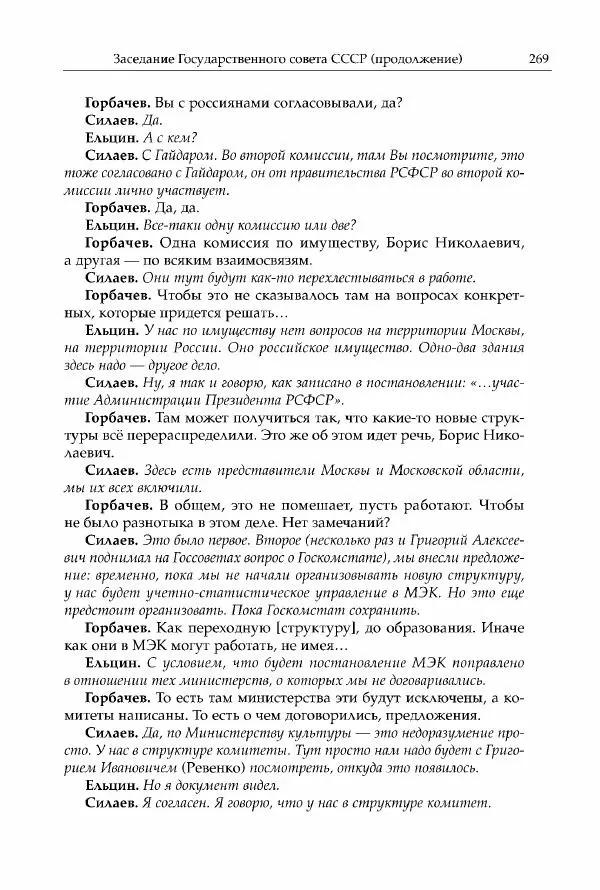 Заседание Государственного совета СССР (продолжение) 269

**Горбачев.** Вы с россиянами согласовывали, да?

**Силаев.** Да.

**Ельцин.** А с кем?

**Силаев.** С Гайдаром. Во второй комиссии, там Вы посмотрите, это тоже согласовано с Гайдаром, он от правительства РСФСР во второй комиссии лично участвует.

**Горбачев.** Да, да.

**Ельцин.** Все-таки одну комиссию или две?

**Горбачев.** Одна комиссия по имуществу, Борис Николаевич, а другая — по всяким взаимосвязям.

**Силаев.** Они тут будут как-то перехлестываться в работе.

**Горбачев.** Чтобы это не сказывалось там на вопросах конкретных, которые придется решать…

**Ельцин.** У нас по имуществу нет вопросов на территории Москвы, на территории России. Оно российское имущество. Одно-два здания здесь надо — другое дело.

**Силаев.** Ну, я так и говорю, как записано в постановлении: «…участие Администрации Президента РСФСР».

**Горбачев.** Там может получиться так, что какие-то новые структуры всё перераспределили. Это же об этом идет речь, Борис Николаевич.

**Силаев.** Здесь есть представители Москвы и Московской области, мы их всех включили.

**Горбачев.** В общем, это не помешает, пусть работают. Чтобы не было разнотыка в этом деле. Нет замечаний?

**Силаев.** Это было первое. Второе (несколько раз и Григорий Алексеевич поднимал на Госсоветах вопрос о Госкомстате), мы внесли предложение: временно, пока мы не начали организовывать новую структуру, у нас будет учетно-статистическое управление в МЭК. Но это еще предстоит организовать. Пока Госкомстат сохранить.

**Горбачев.** Как переходную [структуру], до образования. Иначе как они в МЭК могут работать, не имея…

**Ельцин.** С условием, что будет постановление МЭК поправлено в отношении тех министерств, о которых мы не договаривались.

**Горбачев.** То есть там министерства эти будут исключены, а комитеты написаны. То есть о чем договорились, предложения.

**Силаев.** Да, по Министерству культуры — это недоразумение просто. У нас в структуре комитеты. Тут просто нам надо будет с Григорием Ивановичем (Ревенко) посмотреть, откуда это появилось.

**Ельцин.** Но я документ видел.

**Силаев.** Я согласен. Я говорю, что у нас в структуре комитет.